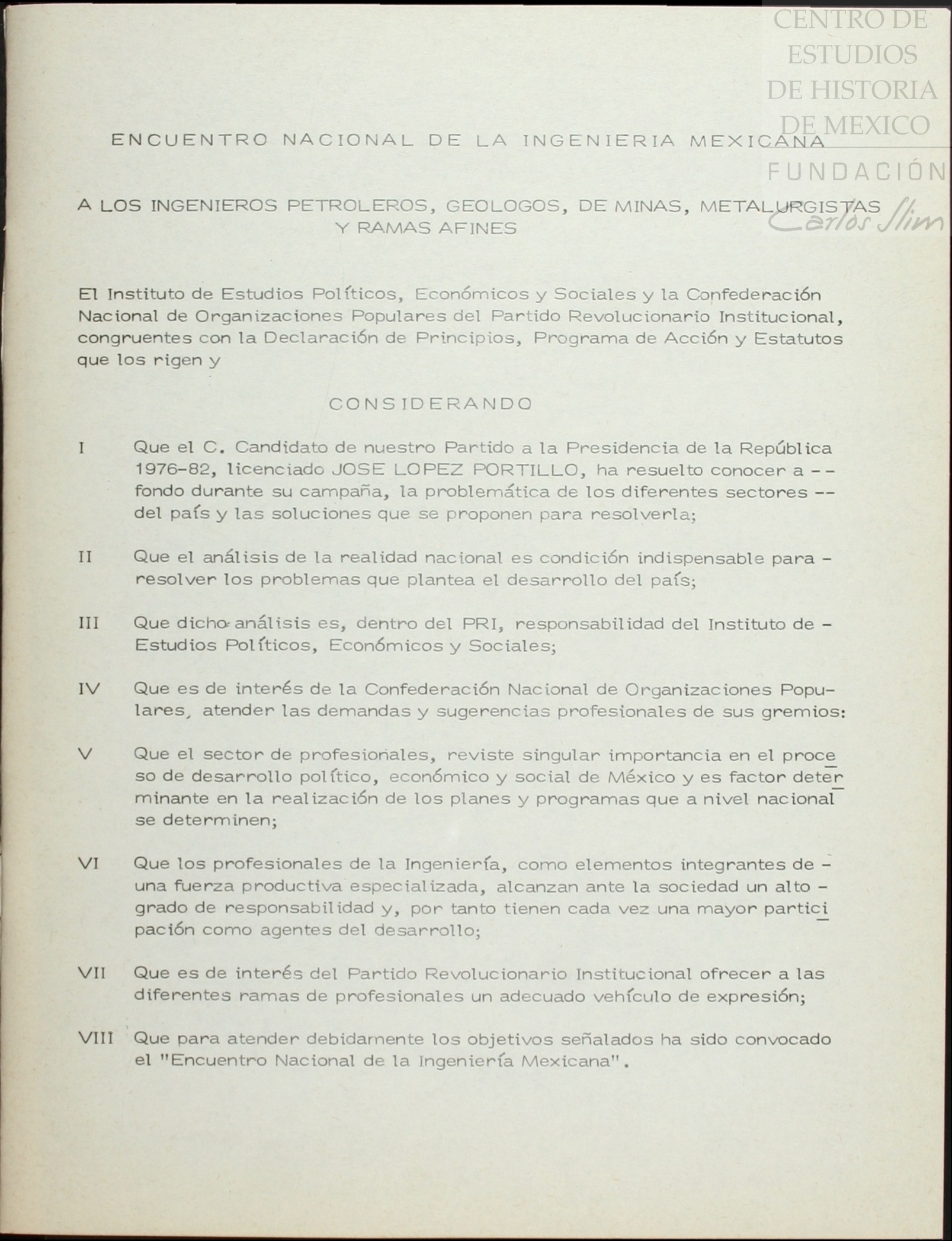 CENTRO DE ESTUDIOS DE HISTORIA DE MEXICO
FUNDACIÓN Carlos Slim

ENCUENTRO NACIONAL DE LA INGENIERIA MEXICANA

A LOS INGENIEROS PETROLEROS, GEOLOGOS, DE MINAS, METALURGISTAS Y RAMAS AFINES

El Instituto de Estudios Políticos, Económicos y Sociales y la Confederación Nacional de Organizaciones Populares del Partido Revolucionario Institucional, congruentes con la Declaración de Principios, Programa de Acción y Estatutos que los rigen y

CONSIDERANDO

I Que el C. Candidato de nuestro Partido a la Presidencia de la República 1976-82, licenciado JOSE LOPEZ PORTILLO, ha resuelto conocer a -- fondo durante su campaña, la problemática de los diferentes sectores -- del país y las soluciones que se proponen para resolverla;

II Que el análisis de la realidad nacional es condición indispensable para - resolver los problemas que plantea el desarrollo del país;

III Que dicho análisis es, dentro del PRI, responsabilidad del Instituto de - Estudios Políticos, Económicos y Sociales;

IV Que es de interés de la Confederación Nacional de Organizaciones Populares, atender las demandas y sugerencias profesionales de sus gremios:

V Que el sector de profesionales, reviste singular importancia en el proceso de desarrollo político, económico y social de México y es factor determinante en la realización de los planes y programas que a nivel nacional se determinen;

VI Que los profesionales de la Ingeniería, como elementos integrantes de - una fuerza productiva especializada, alcanzan ante la sociedad un alto - grado de responsabilidad y, por tanto tienen cada vez una mayor participación como agentes del desarrollo;

VII Que es de interés del Partido Revolucionario Institucional ofrecer a las diferentes ramas de profesionales un adecuado vehículo de expresión;

VIII Que para atender debidamente los objetivos señalados ha sido convocado el "Encuentro Nacional de la Ingeniería Mexicana".